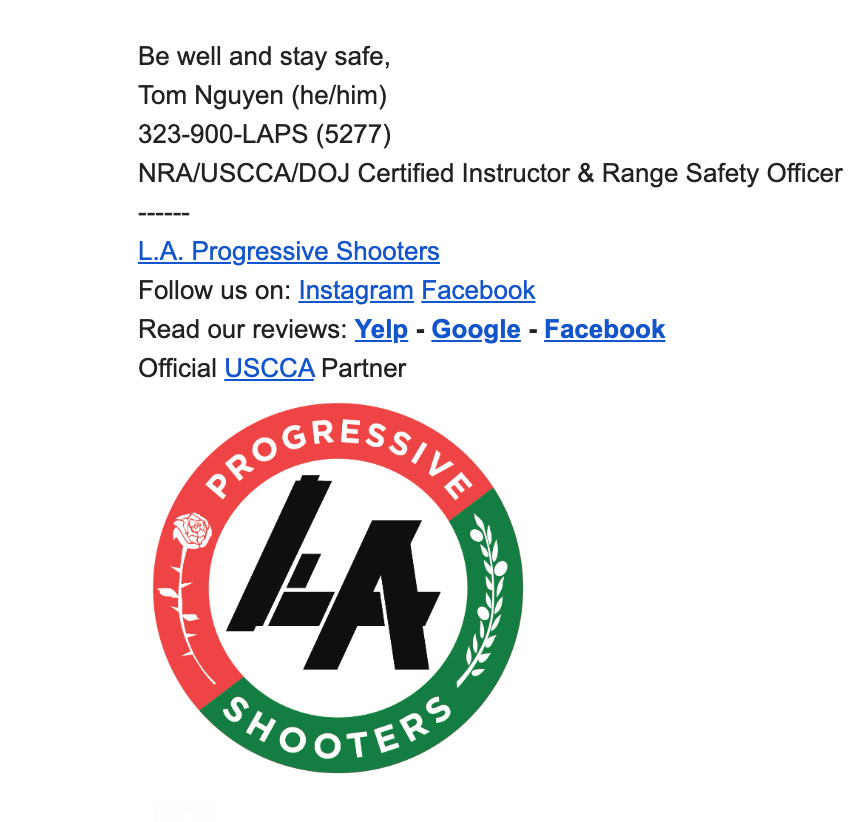 Be well and stay safe,
Tom Nguyen (he/him)
323-900-LAPS (5277)
NRA/USCCA/DOJ Certified Instructor & Range Safety Officer
------
L.A. Progressive Shooters
Follow us on: Instagram Facebook
Read our reviews: Yelp - Google - Facebook
Official USCCA Partner

PROGRESSIVE
LA
SHOOTERS